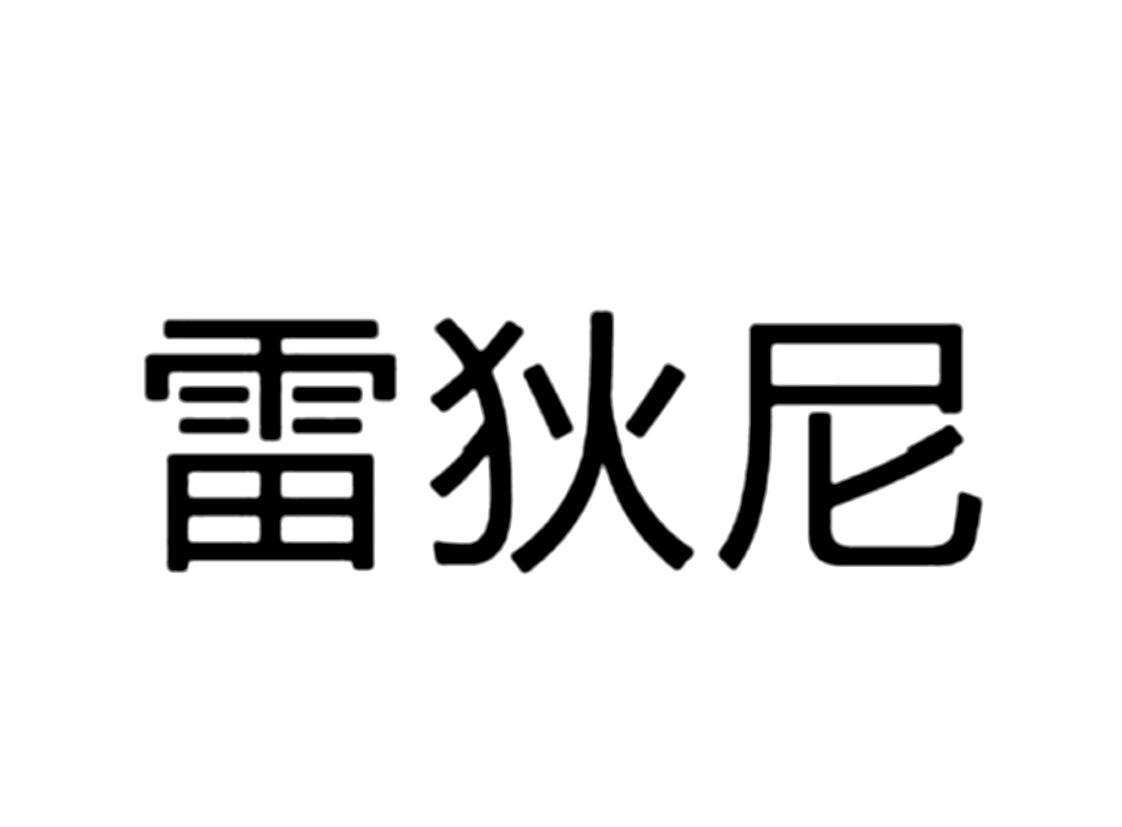 雷狄尼